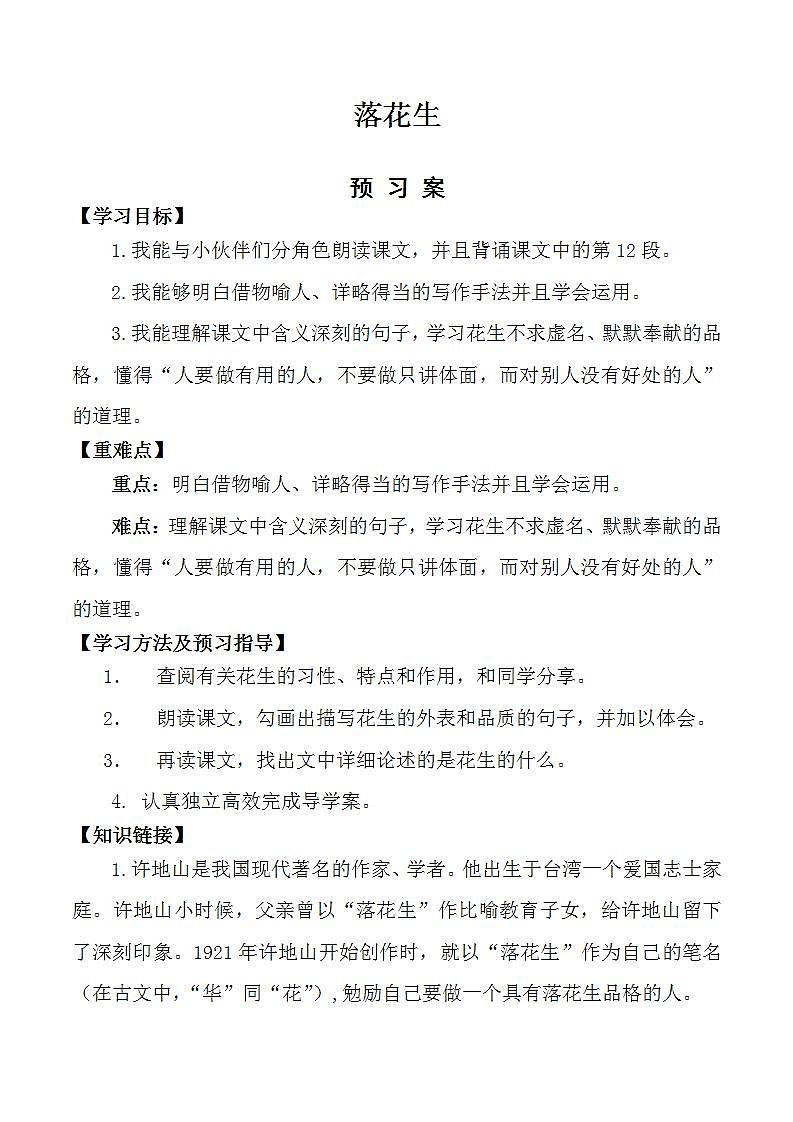 落花生

预 习 案

【学习目标】

1.我能与小伙伴们分角色朗读课文，并且背诵课文中的第12段。

2.我能够明白借物喻人、详略得当的写作手法并且学会运用。

3.我能理解课文中含义深刻的句子，学习花生不求虚名、默默奉献的品格，懂得“人要做有用的人，不要做只讲体面，而对别人没有好处的人”的道理。

【重难点】

重点：明白借物喻人、详略得当的写作手法并且学会运用。

难点：理解课文中含义深刻的句子，学习花生不求虚名、默默奉献的品格，懂得“人要做有用的人，不要做只讲体面，而对别人没有好处的人”的道理。

【学习方法及预习指导】

1. 查阅有关花生的习性、特点和作用，和同学分享。

2. 朗读课文，勾画出描写花生的外表和品质的句子，并加以体会。

3. 再读课文，找出文中详细论述的是花生的什么。

4. 认真独立高效完成导学案。

【知识链接】

1.许地山是我国现代著名的作家、学者。他出生于台湾一个爱国志士家庭。许地山小时候，父亲曾以“落花生”作比喻教育子女，给许地山留下了深刻印象。1921年许地山开始创作时，就以“落花生”作为自己的笔名（在古文中，“华”同“花”），勉励自己要做一个具有落花生品格的人。